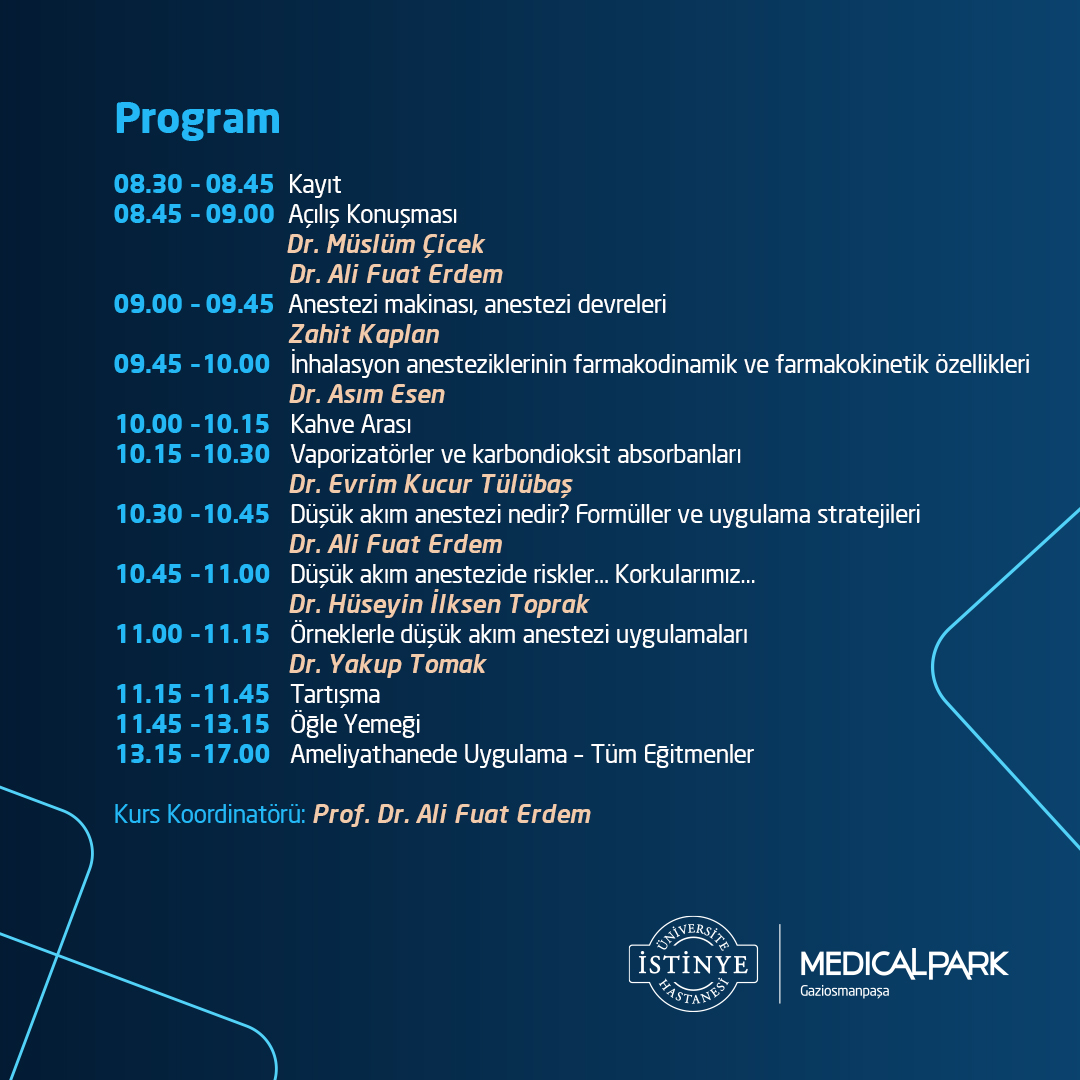 Program

08.30 - 08.45 Kayıt
08.45 - 09.00 Açılış Konuşması
Dr. Müslüm Çicek
Dr. Ali Fuat Erdem
09.00 - 09.45 Anestezi makinası, anestezi devreleri
Zahit Kaplan
09.45 - 10.00 İnhalasyon anesteziklerinin farmakodinamik ve farmakokinetik özellikleri
Dr. Asım Esen
10.00 - 10.15 Kahve Arası
10.15 - 10.30 Vaporizatörler ve karbondioksit absorbanları
Dr. Evrim Kucur Tülübaş
10.30 - 10.45 Düşük akım anestezi nedir? Formüller ve uygulama stratejileri
Dr. Ali Fuat Erdem
10.45 - 11.00 Düşük akım anestezide riskler... Korkularımız...
Dr. Hüseyin İlksen Toprak
11.00 - 11.15 Örneklerle düşük akım anestezi uygulamaları
Dr. Yakup Tomak
11.15 - 11.45 Tartışma
11.45 - 13.15 Öğle Yemeği
13.15 - 17.00 Ameliyathanede Uygulama - Tüm Eğitmenler

Kurs Koordinatörü: Prof. Dr. Ali Fuat Erdem

ÜNİVERSİTE İSTİNYE HASTANESİ
MEDICALPARK Gaziosmanpaşa